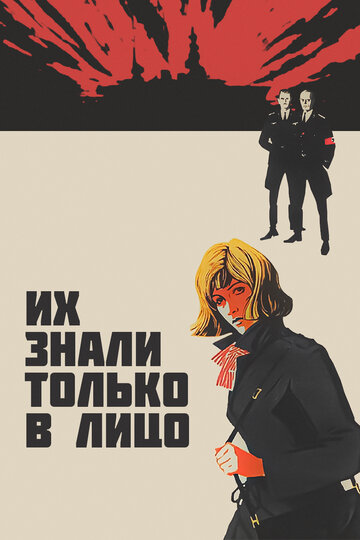 ИХ
ЗНАЛИ
ТОЛЬКО
В ЛИЦО